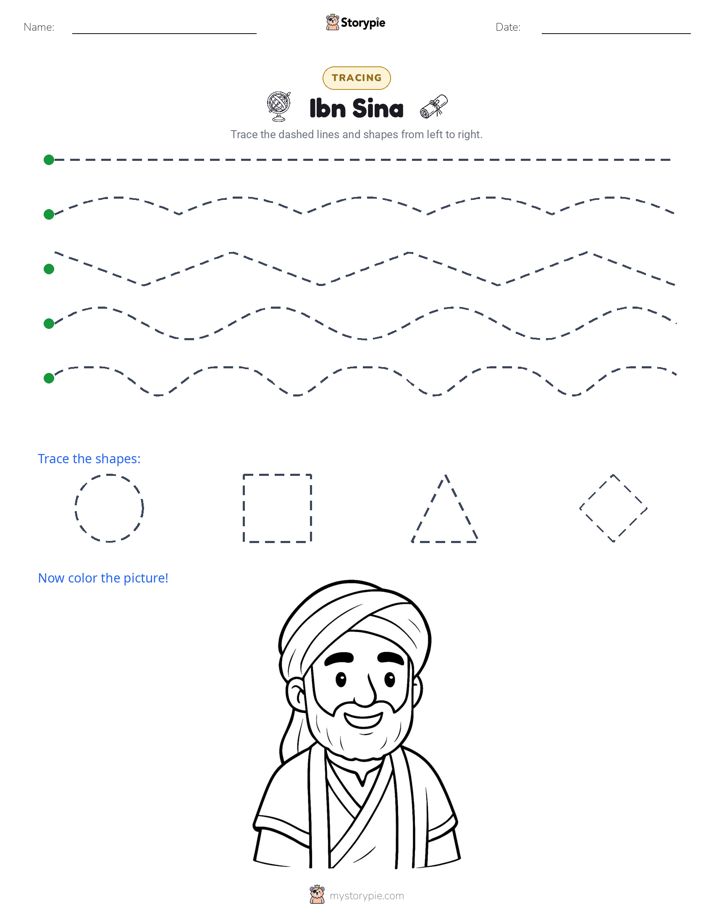 Name: ____ Storypie Date: ____

TRACING

Ibn Sina

Trace the dashed lines and shapes from left to right.

Trace the shapes:

Now color the picture!

mystorypie.com